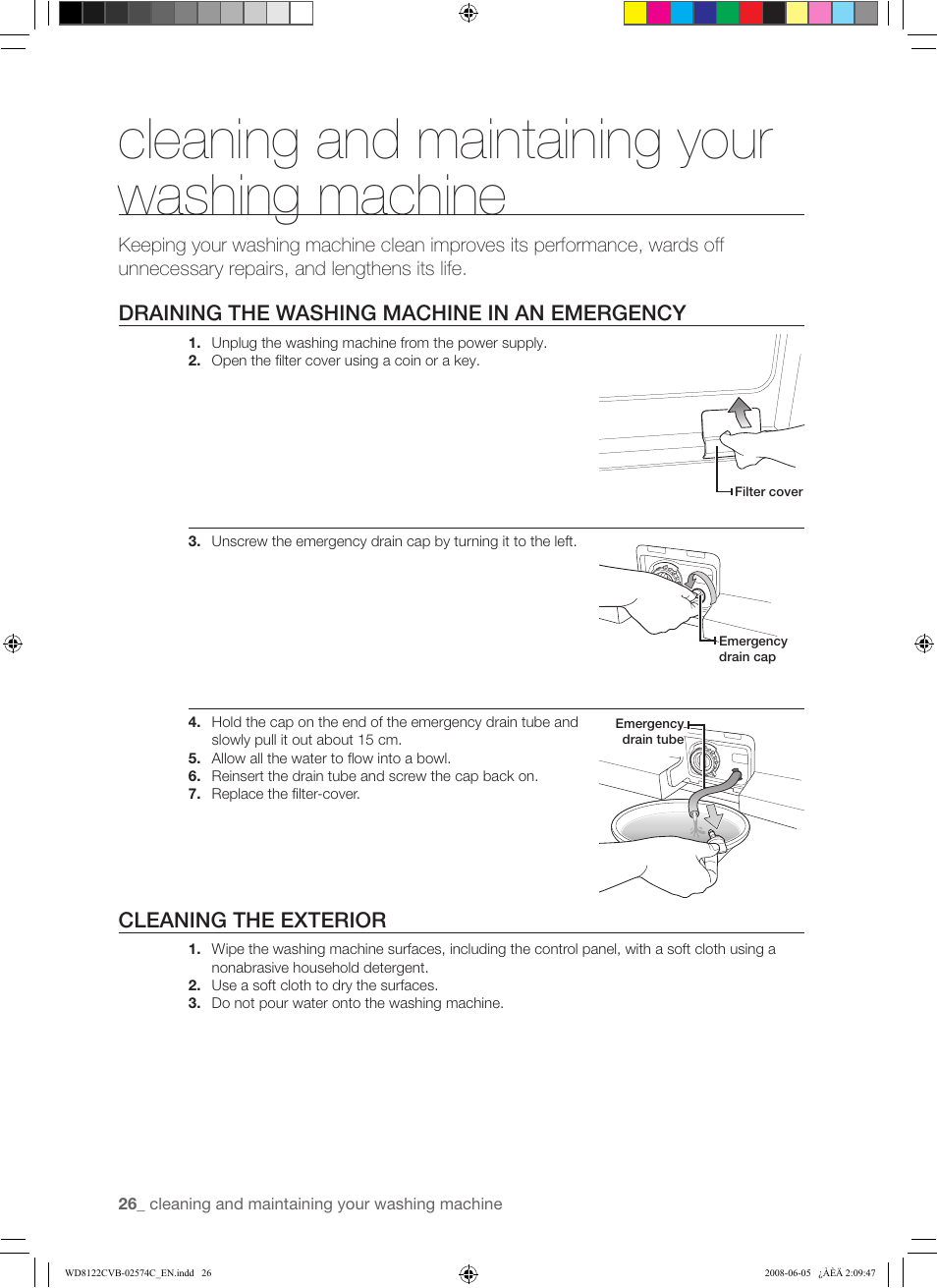 cleaning and maintaining your washing machine

Keeping your washing machine clean improves its performance, wards off unnecessary repairs, and lengthens its life.

DRAINING THE WASHING MACHINE IN AN EMERGENCY

1. Unplug the washing machine from the power supply.
2. Open the filter cover using a coin or a key.

Filter cover

3. Unscrew the emergency drain cap by turning it to the left.

Emergency drain cap

4. Hold the cap on the end of the emergency drain tube and slowly pull it out about 15 cm.
5. Allow all the water to flow into a bowl.
6. Reinsert the drain tube and screw the cap back on.
7. Replace the filter-cover.

Emergency drain tube

CLEANING THE EXTERIOR

1. Wipe the washing machine surfaces, including the control panel, with a soft cloth using a nonabrasive household detergent.
2. Use a soft cloth to dry the surfaces.
3. Do not pour water onto the washing machine.

26_ cleaning and maintaining your washing machine

WD8122CVB-02574C_EN.indd 26

2008-06-05 ¿ÀÈÄ 2:09:47